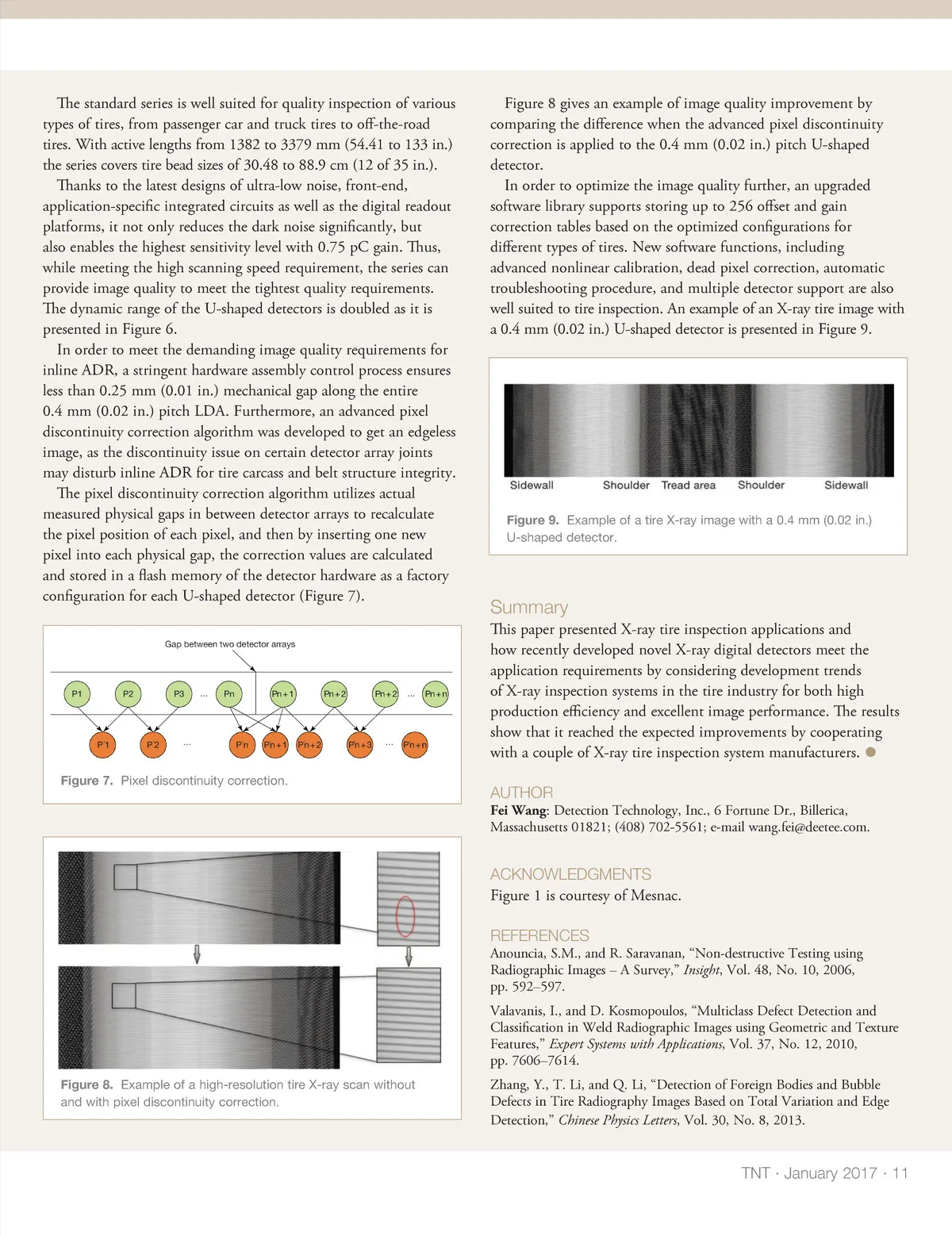 The standard series is well suited for quality inspection of various types of tires, from passenger car and truck tires to off-the-road tires. With active lengths from 1382 to 3379 mm (54.41 to 133 in.) the series covers tire bead sizes of 30.48 to 88.9 cm (12 of 35 in.).

Thanks to the latest designs of ultra-low noise, front-end, application-specific integrated circuits as well as the digital readout platforms, it not only reduces the dark noise significantly, but also enables the highest sensitivity level with 0.75 pC gain. Thus, while meeting the high scanning speed requirement, the series can provide image quality to meet the tightest quality requirements. The dynamic range of the U-shaped detectors is doubled as it is presented in Figure 6.

In order to meet the demanding image quality requirements for inline ADR, a stringent hardware assembly control process ensures less than 0.25 mm (0.01 in.) mechanical gap along the entire 0.4 mm (0.02 in.) pitch LDA. Furthermore, an advanced pixel discontinuity correction algorithm was developed to get an edgeless image, as the discontinuity issue on certain detector array joints may disturb inline ADR for tire carcass and belt structure integrity.

The pixel discontinuity correction algorithm utilizes actual measured physical gaps in between detector arrays to recalculate the pixel position of each pixel, and then by inserting one new pixel into each physical gap, the correction values are calculated and stored in a flash memory of the detector hardware as a factory configuration for each U-shaped detector (Figure 7).

Gap between two detector arrays

P1 P2 P3 ... Pn Pn+1 Pn+2 Pn+2 ... Pn+n

P'1 P'2 ... P'n Pn+1 Pn+2 Pn+3 ... Pn+n

Figure 7. Pixel discontinuity correction.

Figure 8. Example of a high-resolution tire X-ray scan without and with pixel discontinuity correction.

Figure 8 gives an example of image quality improvement by comparing the difference when the advanced pixel discontinuity correction is applied to the 0.4 mm (0.02 in.) pitch U-shaped detector.

In order to optimize the image quality further, an upgraded software library supports storing up to 256 offset and gain correction tables based on the optimized configurations for different types of tires. New software functions, including advanced nonlinear calibration, dead pixel correction, automatic troubleshooting procedure, and multiple detector support are also well suited to tire inspection. An example of an X-ray tire image with a 0.4 mm (0.02 in.) U-shaped detector is presented in Figure 9.

Sidewall Shoulder Tread area Shoulder Sidewall

Figure 9. Example of a tire X-ray image with a 0.4 mm (0.02 in.) U-shaped detector.

Summary
This paper presented X-ray tire inspection applications and how recently developed novel X-ray digital detectors meet the application requirements by considering development trends of X-ray inspection systems in the tire industry for both high production efficiency and excellent image performance. The results show that it reached the expected improvements by cooperating with a couple of X-ray tire inspection system manufacturers.

AUTHOR
Fei Wang: Detection Technology, Inc., 6 Fortune Dr., Billerica, Massachusetts 01821; (408) 702-5561; e-mail wang.fei@deetee.com.

ACKNOWLEDGMENTS
Figure 1 is courtesy of Mesnac.

REFERENCES
Anouncia, S.M., and R. Saravanan, “Non-destructive Testing using Radiographic Images – A Survey,” Insight, Vol. 48, No. 10, 2006, pp. 592–597.

Valavanis, I., and D. Kosmopoulos, “Multiclass Defect Detection and Classification in Weld Radiographic Images using Geometric and Texture Features,” Expert Systems with Applications, Vol. 37, No. 12, 2010, pp. 7606–7614.

Zhang, Y., T. Li, and Q. Li, “Detection of Foreign Bodies and Bubble Defects in Tire Radiography Images Based on Total Variation and Edge Detection,” Chinese Physics Letters, Vol. 30, No. 8, 2013.

TNT · January 2017 · 11